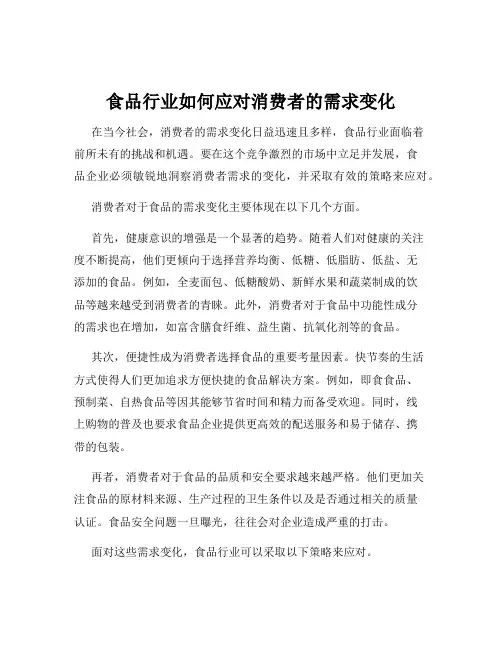 食品行业如何应对消费者的需求变化

在当今社会，消费者的需求变化日益迅速且多样，食品行业面临着前所未有的挑战和机遇。要在这个竞争激烈的市场中立足并发展，食品企业必须敏锐地洞察消费者需求的变化，并采取有效的策略来应对。

消费者对于食品的需求变化主要体现在以下几个方面。

首先，健康意识的增强是一个显著的趋势。随着人们对健康的关注度不断提高，他们更倾向于选择营养均衡、低糖、低脂肪、低盐、无添加的食品。例如，全麦面包、低糖酸奶、新鲜水果和蔬菜制成的饮品等越来越受到消费者的青睐。此外，消费者对于食品中功能性成分的需求也在增加，如富含膳食纤维、益生菌、抗氧化剂等的食品。

其次，便捷性成为消费者选择食品的重要考量因素。快节奏的生活方式使得人们更加追求方便快捷的食品解决方案。例如，即食食品、预制菜、自热食品等因其能够节省时间和精力而备受欢迎。同时，线上购物的普及也要求食品企业提供更高效的配送服务和易于储存、携带的包装。

再者，消费者对于食品的品质和安全要求越来越严格。他们更加关注食品的原材料来源、生产过程的卫生条件以及是否通过相关的质量认证。食品安全问题一旦曝光，往往会对企业造成严重的打击。

面对这些需求变化，食品行业可以采取以下策略来应对。